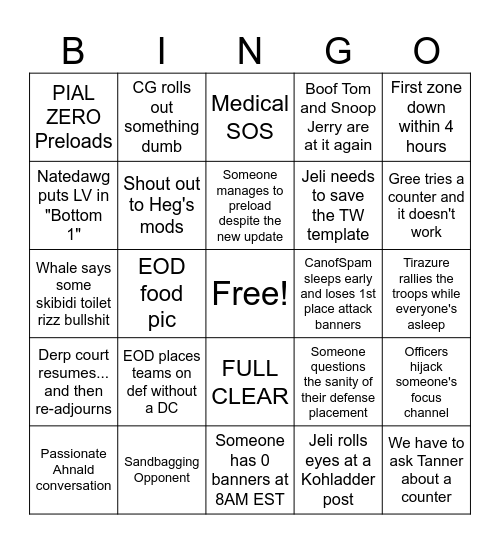 | B | I | N | G | O |
|---|---|---|---|---|
| PIAL ZERO Preloads | CG rolls out something dumb | Medical SOS | Boof Tom and Snoop Jerry are at it again | First zone down within 4 hours |
| Natedawg puts LV in "Bottom 1" | Shout out to Heg's mods | Someone manages to preload despite the new update | Jeli needs to save the TW template | Gree tries a counter and it doesn't work |
| Whale says some skibidi toilet rizz bullshit | EOD food pic | Free! | CanofSpam sleeps early and loses 1st place attack banners | Tirazure rallies the troops while everyone's asleep |
| Derp court resumes... and then re-adjourns | EOD places teams on def without a DC | FULL CLEAR | Someone questions the sanity of their defense placement | Officers hijack someone's focus channel |
| Passionate Ahnald conversation | Sandbagging Opponent | Someone has 0 banners at 8AM EST | Jeli rolls eyes at a Kohladder post | We have to ask Tanner about a counter |